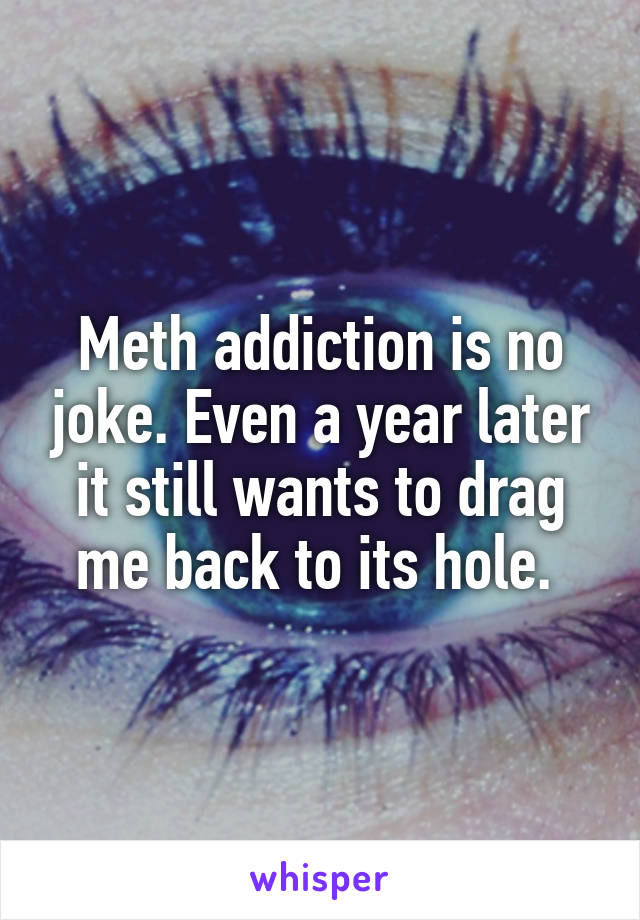 Meth addiction is no joke. Even a year later it still wants to drag me back to its hole.

whisper